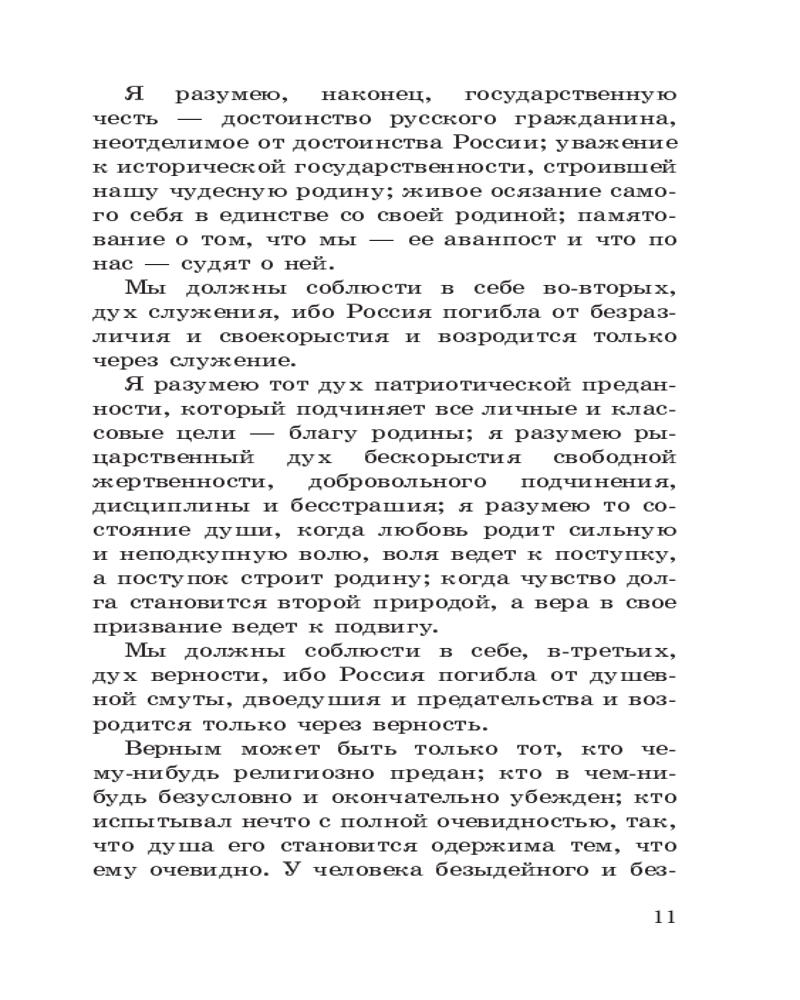 Я разумею, наконец, государственную честь — достоинство русского гражданина, неотделимое от достоинства России; уважение к исторической государственности, строившей нашу чудесную родину; живое осязание самого себя в единстве со своей родиной; памятование о том, что мы — ее аванпост и что по нас — судят о ней.

Мы должны соблюсти в себе во-вторых, дух служения, ибо Россия погибла от безразличия и своекорыстия и возродится только через служение.

Я разумею тот дух патриотической преданности, который подчиняет все личные и классовые цели — благу родины; я разумею рыцарственный дух бескорыстия свободной жертвенности, добровольного подчинения, дисциплины и бесстрашия; я разумею то состояние души, когда любовь родит сильную и неподкупную волю, воля ведет к поступку, а поступок строит родину; когда чувство долга становится второй природой, а вера в свое призвание ведет к подвигу.

Мы должны соблюсти в себе, в-третьих, дух верности, ибо Россия погибла от душевной смуты, двоедушия и предательства и возродится только через верность.

Верным может быть только тот, кто чему-нибудь религиозно предан; кто в чем-нибудь безусловно и окончательно убежден; кто испытывал нечто с полной очевидностью, так, что душа его становится одержима тем, что ему очевидно. У человека безыдейного и без-

11